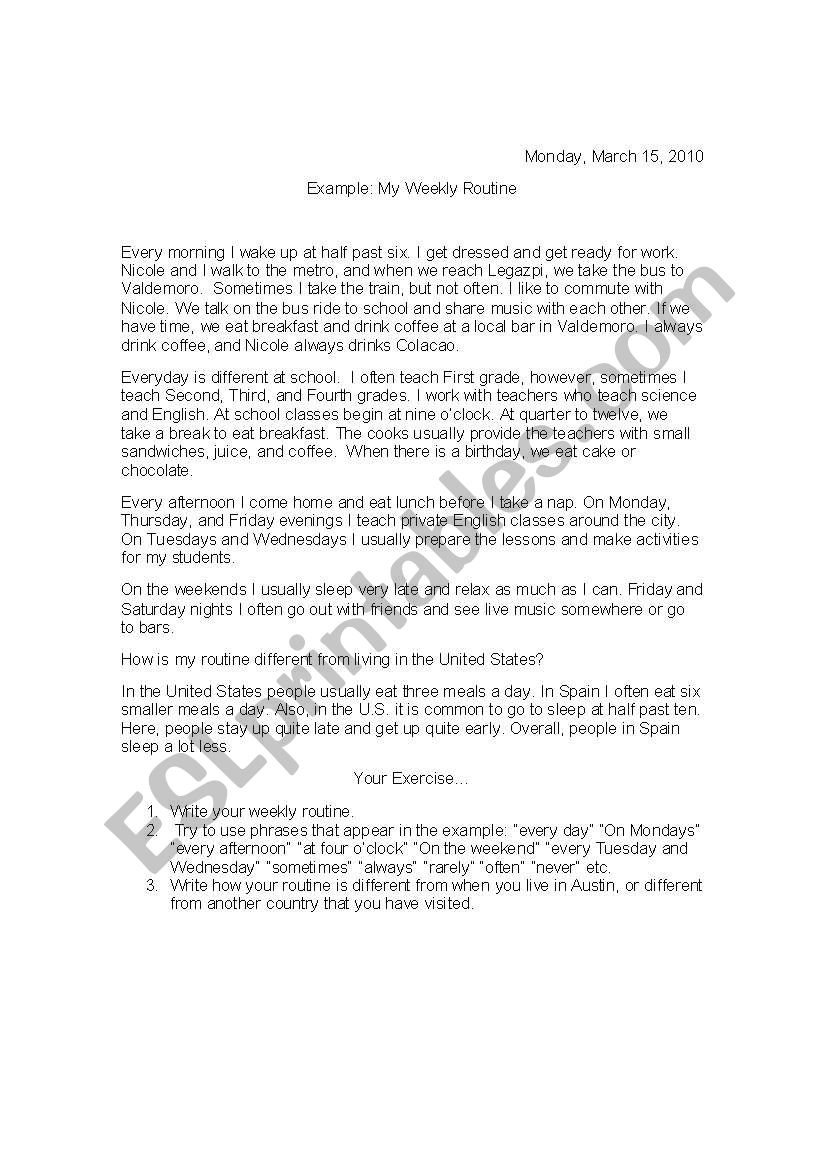 Monday, March 15, 2010

Example: My Weekly Routine

Every morning I wake up at half past six. I get dressed and get ready for work. Nicole and I walk to the metro, and when we reach Legazpi, we take the bus to Valdemoro. Sometimes I take the train, but not often. I like to commute with Nicole. We talk on the bus ride to school and share music with each other. If we have time, we eat breakfast and drink coffee at a local bar in Valdemoro. I always drink coffee, and Nicole always drinks Colacao.

Everyday is different at school. I often teach First grade, however, sometimes I teach Second, Third, and Fourth grades. I work with teachers who teach science and English. At school classes begin at nine o'clock. At quarter to twelve, we take a break to eat breakfast. The cooks usually provide the teachers with small sandwiches, juice, and coffee. When there is a birthday, we eat cake or chocolate.

Every afternoon I come home and eat lunch before I take a nap. On Monday, Thursday, and Friday evenings I teach private English classes around the city. On Tuesdays and Wednesdays I usually prepare the lessons and make activities for my students.

On the weekends I usually sleep very late and relax as much as I can. Friday and Saturday nights I often go out with friends and see live music somewhere or go to bars.

How is my routine different from living in the United States?

In the United States people usually eat three meals a day. In Spain I often eat six smaller meals a day. Also, in the U.S. it is common to go to sleep at half past ten. Here, people stay up quite late and get up quite early. Overall, people in Spain sleep a lot less.

Your Exercise…

1. Write your weekly routine.
2. Try to use phrases that appear in the example: "every day" "On Mondays" "every afternoon" "at four o'clock" "On the weekend" "every Tuesday and Wednesday" "sometimes" "always" "rarely" "often" "never" etc.
3. Write how your routine is different from when you live in Austin, or different from another country that you have visited.

ESLprintables.com